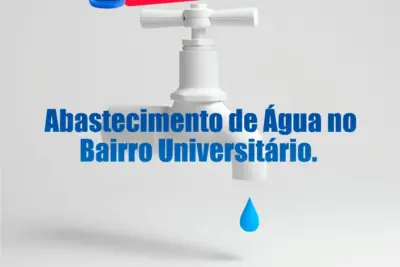 Abastecimento de Água no Bairro Universitário.